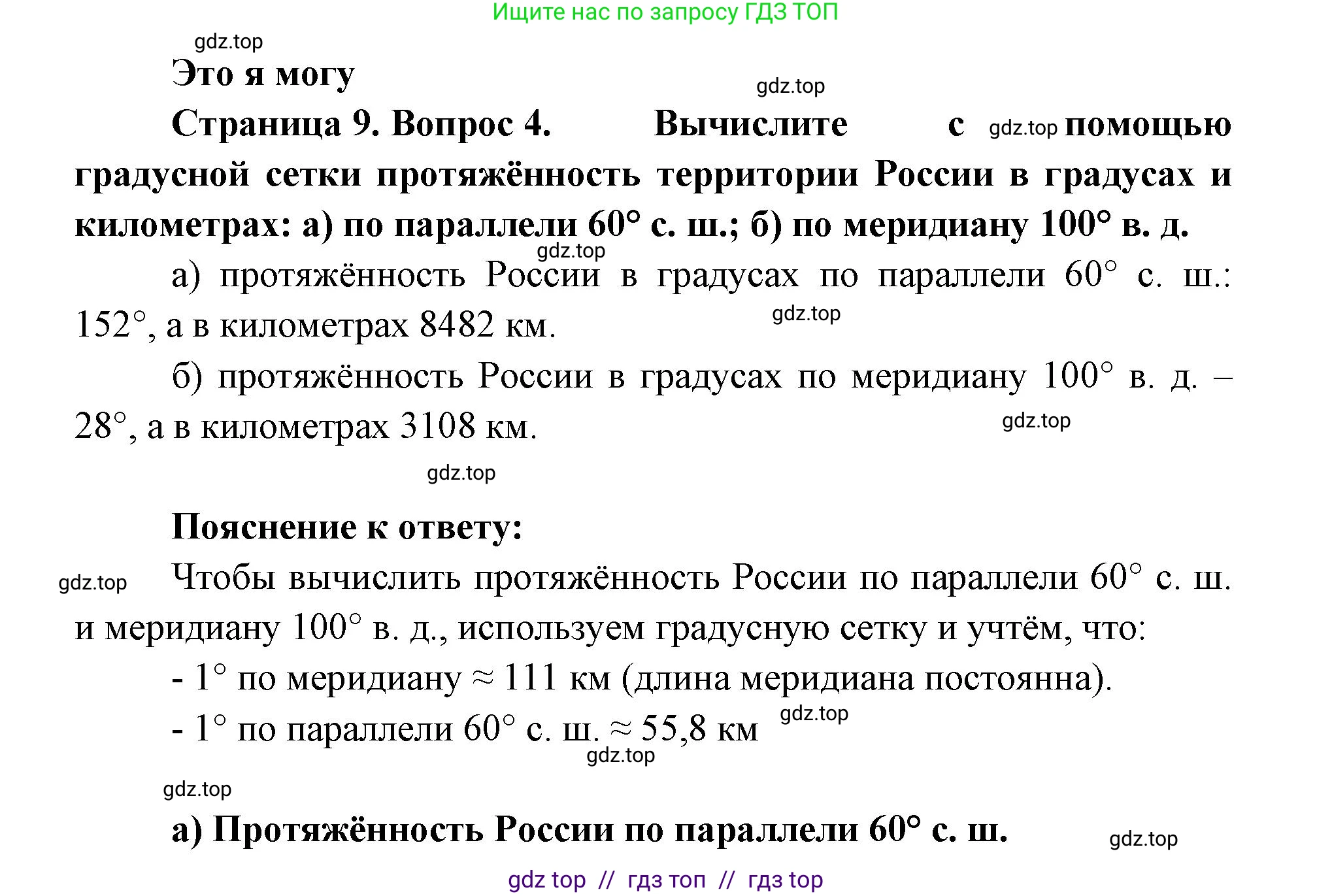 Ищите нас по запросу ГДЗ ТОП

gdz.top

Это я могу

gdz.top

Страница 9. Вопрос 4. Вычислите с gdz.top помощью градусной сетки протяжённость территории России в градусах и километрах: а) по параллели 60° с. ш.; б) по меридиану 100° в. д.

gdz.top

а) протяжённость России в градусах по параллели 60° с. ш.: 152°, а в километрах 8482 км.

gdz.top

б) протяжённость России в градусах по меридиану 100° в. д. – 28°, а в километрах 3108 км.

gdz.top

gdz.top

Пояснение к ответу:

gdz.top

Чтобы вычислить протяжённость России по параллели 60° с. ш. и меридиану 100° в. д., используем градусную сетку и учтём, что:

- 1° по меридиану ≈ 111 км (длина меридиана постоянна).

- 1° по параллели 60° с. ш. ≈ 55,8 км gdz.top

gdz.top

gdz.top

а) Протяжённость России по параллели 60° с. ш.

gdz.top

gdz top // гдз топ // гдз top